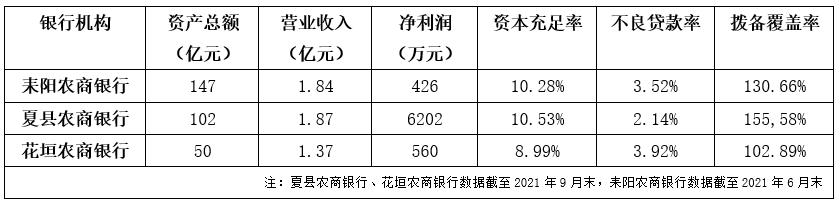 | 银行机构 | 资产总额（亿元） | 营业收入（亿元） | 净利润（万元） | 资本充足率 | 不良贷款率 | 拨备覆盖率 |
|---|---|---|---|---|---|---|
| 耒阳农商银行 | 147 | 1.84 | 426 | 10.28% | 3.52% | 130.66% |
| 夏县农商银行 | 102 | 1.87 | 6202 | 10.53% | 2.14% | 155,58% |
| 花垣农商银行 | 50 | 1.37 | 560 | 8.99% | 3.92% | 102.89% |

注：夏县农商银行、花垣农商银行数据截至 2021 年 9 月末，耒阳农商银行数据截至 2021 年 6 月末